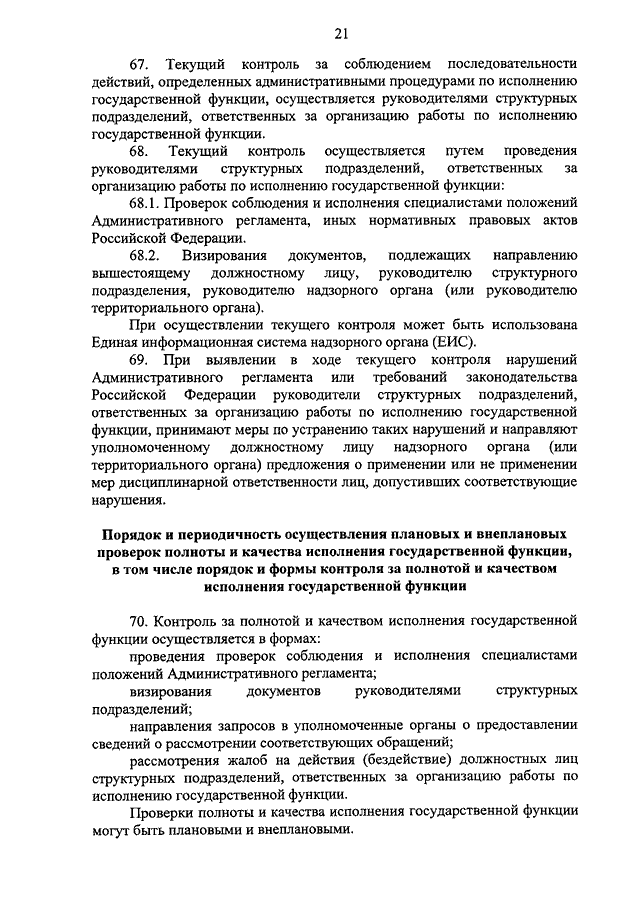 21

67. Текущий контроль за соблюдением последовательности действий, определенных административными процедурами по исполнению государственной функции, осуществляется руководителями структурных подразделений, ответственных за организацию работы по исполнению государственной функции.

68. Текущий контроль осуществляется путем проведения руководителями структурных подразделений, ответственных за организацию работы по исполнению государственной функции:

68.1. Проверок соблюдения и исполнения специалистами положений Административного регламента, иных нормативных правовых актов Российской Федерации.

68.2. Визирования документов, подлежащих направлению вышестоящему должностному лицу, руководителю структурного подразделения, руководителю надзорного органа (или руководителю территориального органа).

При осуществлении текущего контроля может быть использована Единая информационная система надзорного органа (ЕИС).

69. При выявлении в ходе текущего контроля нарушений Административного регламента или требований законодательства Российской Федерации руководители структурных подразделений, ответственных за организацию работы по исполнению государственной функции, принимают меры по устранению таких нарушений и направляют уполномоченному должностному лицу надзорного органа (или территориального органа) предложения о применении или не применении мер дисциплинарной ответственности лиц, допустивших соответствующие нарушения.

Порядок и периодичность осуществления плановых и внеплановых проверок полноты и качества исполнения государственной функции, в том числе порядок и формы контроля за полнотой и качеством исполнения государственной функции

70. Контроль за полнотой и качеством исполнения государственной функции осуществляется в формах:

проведения проверок соблюдения и исполнения специалистами положений Административного регламента;

визирования документов руководителями структурных подразделений;

направления запросов в уполномоченные органы о предоставлении сведений о рассмотрении соответствующих обращений;

рассмотрения жалоб на действия (бездействие) должностных лиц структурных подразделений, ответственных за организацию работы по исполнению государственной функции.

Проверки полноты и качества исполнения государственной функции могут быть плановыми и внеплановыми.